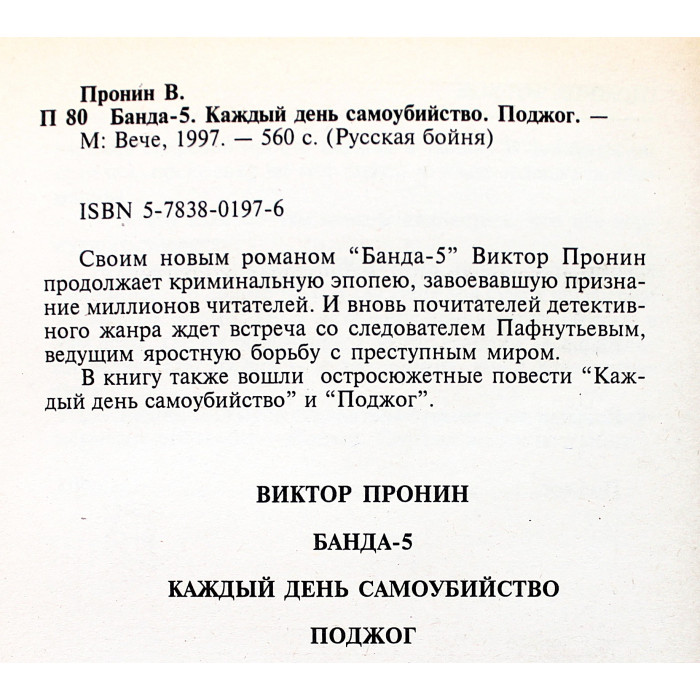 Пронин В.
П 80 Банда-5. Каждый день самоубийство. Поджог. — М: Вече, 1997. — 560 с. (Русская бойня)

ISBN 5-7838-0197-6

Своим новым романом "Банда-5" Виктор Пронин продолжает криминальную эпопею, завоевавшую признание миллионов читателей. И вновь почитателей детективного жанра ждет встреча со следователем Пафнутьевым, ведущим яростную борьбу с преступным миром.

В книгу также вошли остросюжетные повести "Каждый день самоубийство" и "Поджог".

ВИКТОР ПРОНИН

БАНДА-5

КАЖДЫЙ ДЕНЬ САМОУБИЙСТВО

ПОДЖОГ